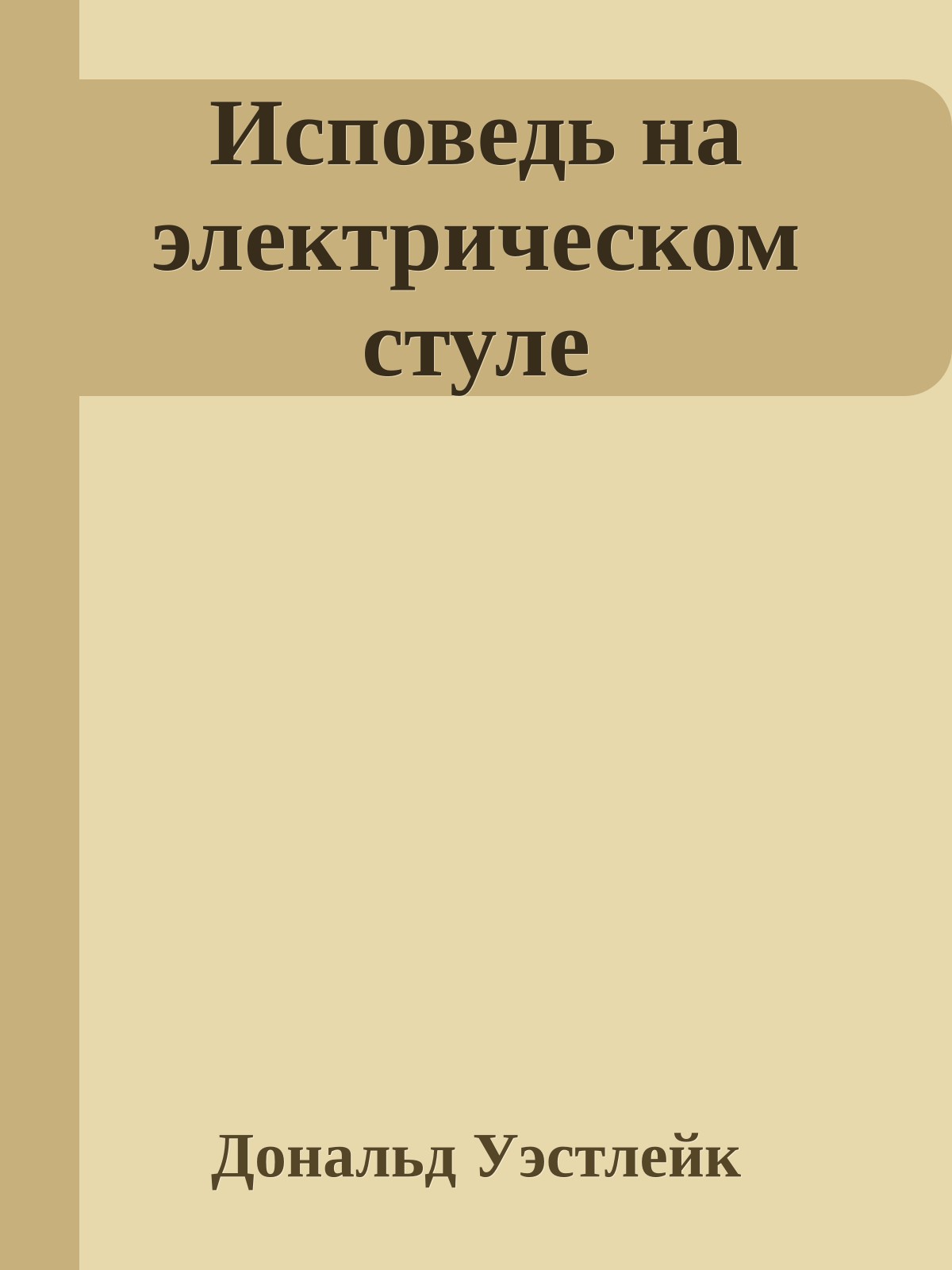 Исповедь на электрическом стуле

Дональд Уэстлейк